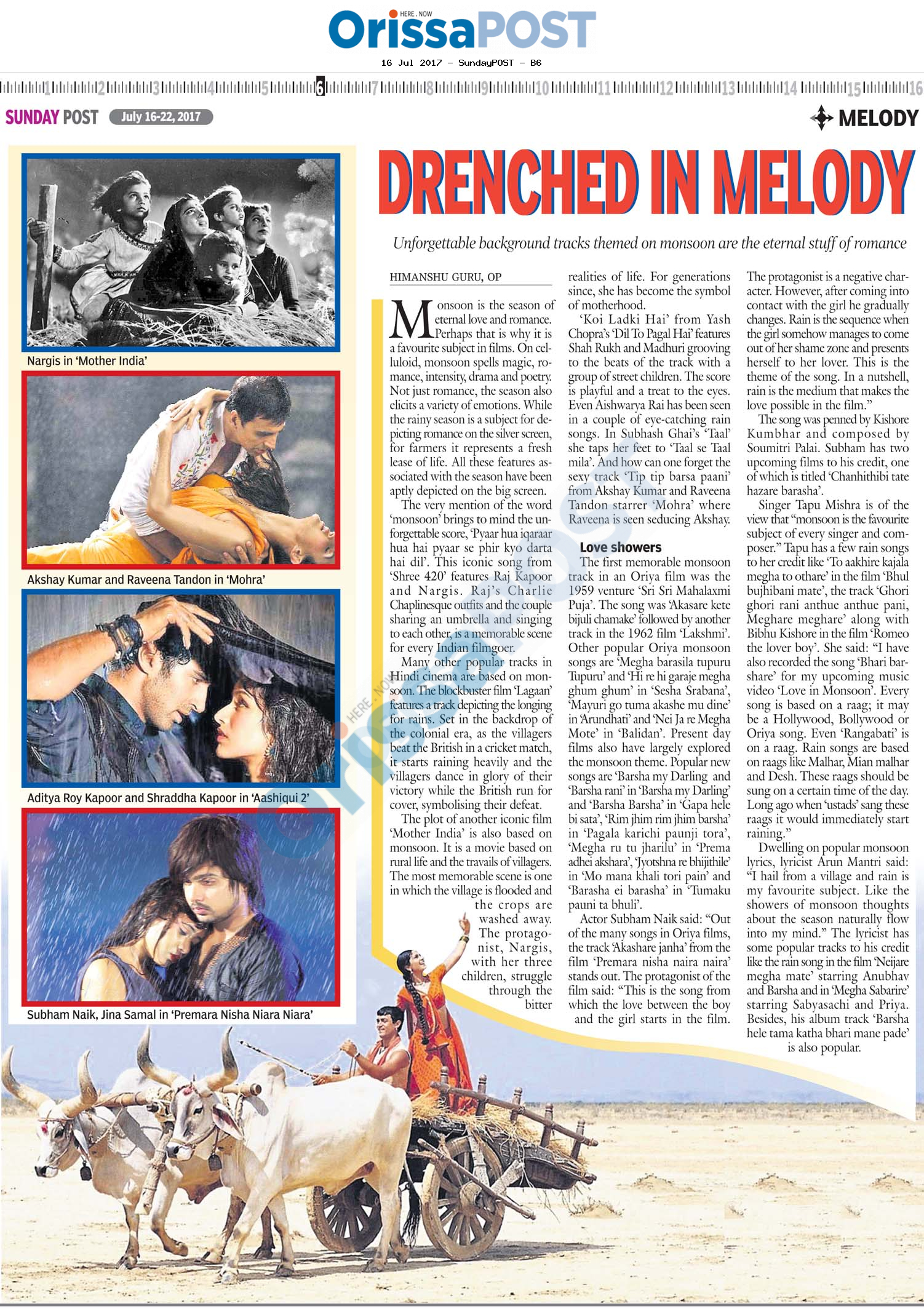 HERE . NOW
OrissaPOST
16 Jul 2017 - SundayPOST - B6

1 2 3 4 5 6 7 8 9 10 11 12 13 14 15 16

SUNDAY POST July 16-22, 2017

MELODY

Nargis in 'Mother India'

Akshay Kumar and Raveena Tandon in 'Mohra'

Aditya Roy Kapoor and Shraddha Kapoor in 'Aashiqui 2'

Subham Naik, Jina Samal in 'Premara Nisha Niara Niara'

DRENCHED IN MELODY

Unforgettable background tracks themed on monsoon are the eternal stuff of romance

HIMANSHU GURU, OP

Monsoon is the season of eternal love and romance. Perhaps that is why it is a favourite subject in films. On celluloid, monsoon spells magic, romance, intensity, drama and poetry. Not just romance, the season also elicits a variety of emotions. While the rainy season is a subject for depicting romance on the silver screen, for farmers it represents a fresh lease of life. All these features associated with the season have been aptly depicted on the big screen.

The very mention of the word 'monsoon' brings to mind the unforgettable score, 'Pyaar hua iqaraar hua hai pyaar se phir kyo darta hai dil'. This iconic song from 'Shree 420' features Raj Kapoor and Nargis. Raj's Charlie Chaplinesque outfits and the couple sharing an umbrella and singing to each other, is a memorable scene for every Indian filmgoer.

Many other popular tracks in Hindi cinema are based on monsoon. The blockbuster film 'Lagaan' features a track depicting the longing for rains. Set in the backdrop of the colonial era, as the villagers beat the British in a cricket match, it starts raining heavily and the villagers dance in glory of their victory while the British run for cover, symbolising their defeat.

The plot of another iconic film 'Mother India' is also based on monsoon. It is a movie based on rural life and the travails of villagers. The most memorable scene is one in which the village is flooded and the crops are washed away. The protagonist, Nargis, with her three children, struggle through the bitter realities of life. For generations since, she has become the symbol of motherhood.

'Koi Ladki Hai' from Yash Chopra's 'Dil To Pagal Hai' features Shah Rukh and Madhuri grooving to the beats of the track with a group of street children. The score is playful and a treat to the eyes. Even Aishwarya Rai has been seen in a couple of eye-catching rain songs. In Subhash Ghai's 'Taal' she taps her feet to 'Taal se Taal mila'. And how can one forget the sexy track 'Tip tip barsa paani' from Akshay Kumar and Raveena Tandon starrer 'Mohra' where Raveena is seen seducing Akshay.

Love showers

The first memorable monsoon track in an Oriya film was the 1959 venture 'Sri Sri Mahalaxmi Puja'. The song was 'Akasare kete bijuli chamake' followed by another track in the 1962 film 'Lakshmi'. Other popular Oriya monsoon songs are 'Megha barasila tupuru Tupuru' and 'Hi re hi garaje megha ghum ghum' in 'Sesha Srabana', 'Mayuri go tuma akashe mu dine' in 'Arundhati' and 'Nei Ja re Megha Mote' in 'Balidan'. Present day films also have largely explored the monsoon theme. Popular new songs are 'Barsha my Darling and 'Barsha rani' in 'Barsha my Darling' and 'Barsha Barsha' in 'Gapa hele bi sata', 'Rim jhim rim jhim barsha' in 'Pagala karichi paunji tora', 'Megha ru tu jharilu' in 'Prema adhei akshara', 'Jyotshna re bhijithile' in 'Mo mana khali tori pain' and 'Barasha ei barasha' in 'Tumaku pauni ta bhuli'.

Actor Subham Naik said: "Out of the many songs in Oriya films, the track 'Akashare janha' from the film 'Premara nisha naira naira' stands out. The protagonist of the film said: "This is the song from which the love between the boy and the girl starts in the film. The protagonist is a negative character. However, after coming into contact with the girl he gradually changes. Rain is the sequence when the girl somehow manages to come out of her shame zone and presents herself to her lover. This is the theme of the song. In a nutshell, rain is the medium that makes the love possible in the film."

The song was penned by Kishore Kumbhar and composed by Soumitri Palai. Subham has two upcoming films to his credit, one of which is titled 'Chanhithibi tate hazare barasha'.

Singer Tapu Mishra is of the view that "monsoon is the favourite subject of every singer and composer." Tapu has a few rain songs to her credit like 'To aakhire kajala megha to othare' in the film 'Bhul bujhibani mate', the track 'Ghori ghori rani anthue anthue pani, Meghare meghare' along with Bibhu Kishore in the film 'Romeo the lover boy'. She said: "I have also recorded the song 'Bhari barshare' for my upcoming music video 'Love in Monsoon'. Every song is based on a raag; it may be a Hollywood, Bollywood or Oriya song. Even 'Rangabati' is on a raag. Rain songs are based on raags like Malhar, Mian malhar and Desh. These raags should be sung on a certain time of the day. Long ago when 'ustads' sang these raags it would immediately start raining."

Dwelling on popular monsoon lyrics, lyricist Arun Mantri said: "I hail from a village and rain is my favourite subject. Like the showers of monsoon thoughts about the season naturally flow into my mind." The lyricist has some popular tracks to his credit like the rain song in the film 'Neijare megha mate' starring Anubhav and Barsha and in 'Megha Sabarire' starring Sabyasachi and Priya. Besides, his album track 'Barsha hele tama katha bhari mane pade' is also popular.